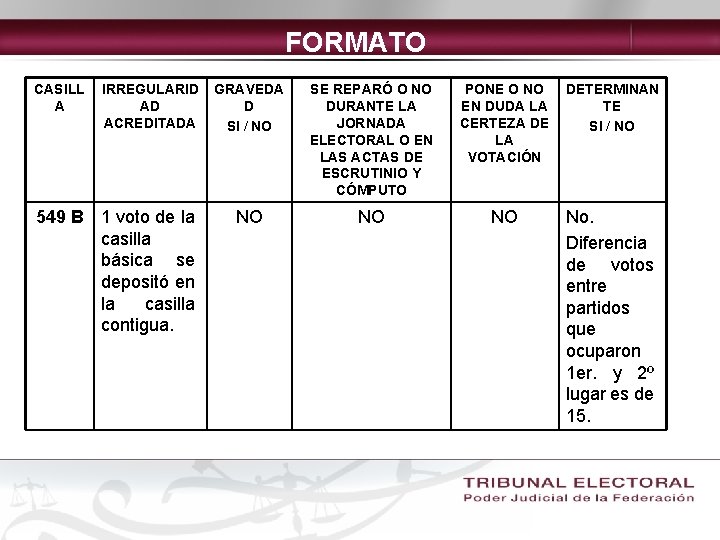 FORMATO

| CASILLA | IRREGULARIDAD ACREDITADA | GRAVEDAD SI / NO | SE REPARÓ O NO DURANTE LA JORNADA ELECTORAL O EN LAS ACTAS DE ESCRUTINIO Y CÓMPUTO | PONE O NO EN DUDA LA CERTEZA DE LA VOTACIÓN | DETERMINANTE SI / NO |
|---|---|---|---|---|---|
| 549 B | 1 voto de la casilla básica se depositó en la casilla contigua. | NO | NO | NO | No. Diferencia de votos entre partidos que ocuparon 1er. y 2º lugar es de 15. |

TRIBUNAL ELECTORAL
Poder Judicial de la Federación